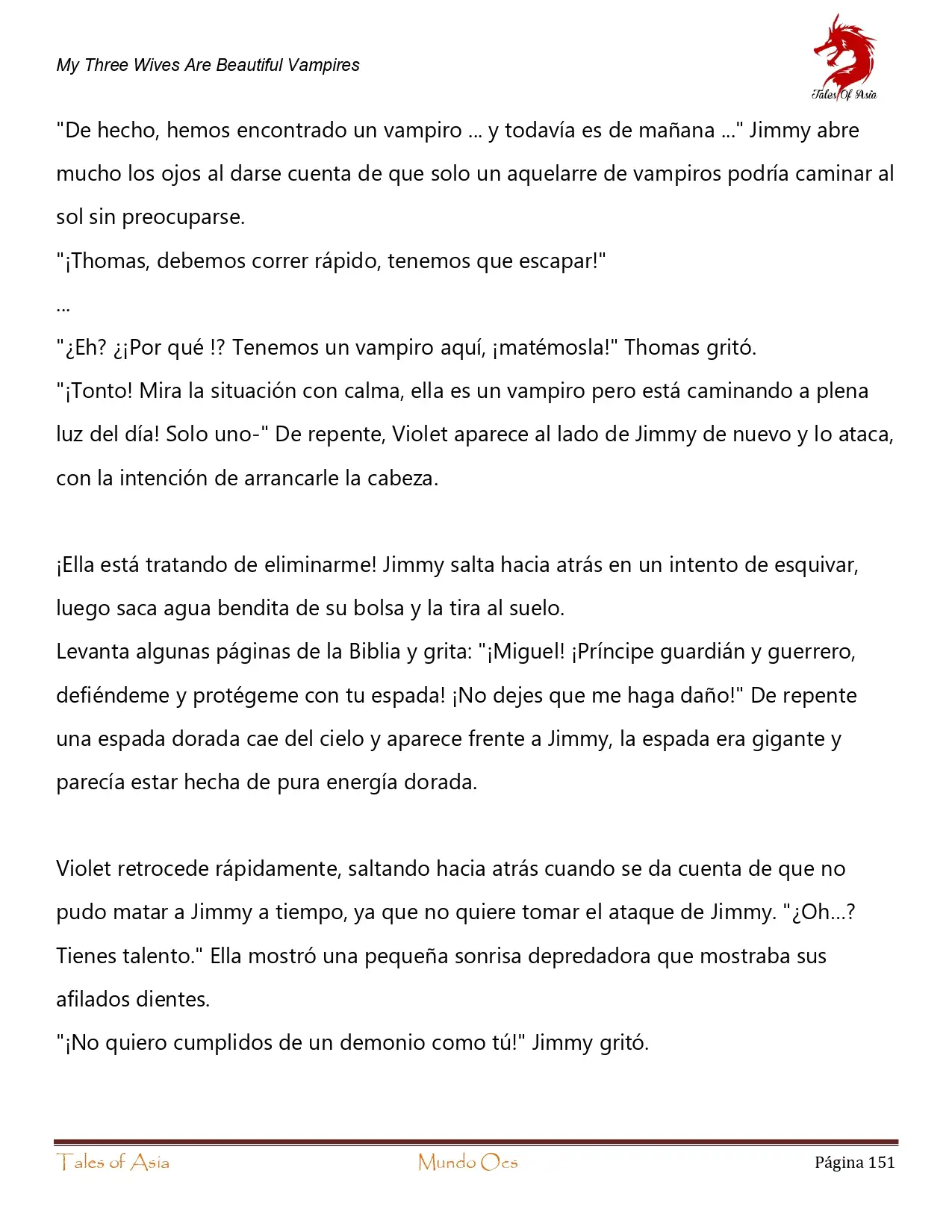 My Three Wives Are Beautiful Vampires

Tales Of Asia

"De hecho, hemos encontrado un vampiro ... y todavía es de mañana ..." Jimmy abre mucho los ojos al darse cuenta de que solo un aquelarre de vampiros podría caminar al sol sin preocuparse.

"¡Thomas, debemos correr rápido, tenemos que escapar!"

...

"¿Eh? ¿¡Por qué !? Tenemos un vampiro aquí, ¡matémosla!" Thomas gritó.

"¡Tonto! Mira la situación con calma, ella es un vampiro pero está caminando a plena luz del día! Solo uno-" De repente, Violet aparece al lado de Jimmy de nuevo y lo ataca, con la intención de arrancarle la cabeza.

¡Ella está tratando de eliminarme! Jimmy salta hacia atrás en un intento de esquivar, luego saca agua bendita de su bolsa y la tira al suelo.

Levanta algunas páginas de la Biblia y grita: "¡Miguel! ¡Príncipe guardián y guerrero, defiéndeme y protégeme con tu espada! ¡No dejes que me haga daño!" De repente una espada dorada cae del cielo y aparece frente a Jimmy, la espada era gigante y parecía estar hecha de pura energía dorada.

Violet retrocede rápidamente, saltando hacia atrás cuando se da cuenta de que no pudo matar a Jimmy a tiempo, ya que no quiere tomar el ataque de Jimmy. "¿Oh...? Tienes talento." Ella mostró una pequeña sonrisa depredadora que mostraba sus afilados dientes.

"¡No quiero cumplidos de un demonio como tú!" Jimmy gritó.

Tales of Asia Mundo Ocs Página 151